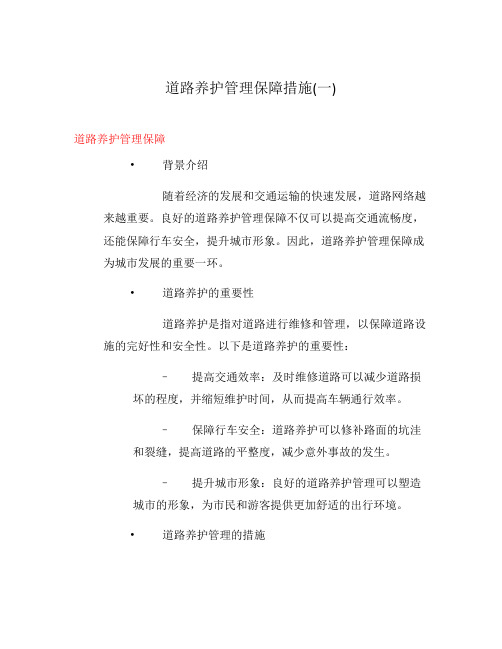 道路养护管理保障措施(一)

道路养护管理保障

• 背景介绍

随着经济的发展和交通运输的快速发展，道路网络越来越重要。良好的道路养护管理保障不仅可以提高交通流畅度，还能保障行车安全，提升城市形象。因此，道路养护管理保障成为城市发展的重要一环。

• 道路养护的重要性

道路养护是指对道路进行维修和管理，以保障道路设施的完好性和安全性。以下是道路养护的重要性：

– 提高交通效率：及时维修道路可以减少道路损坏的程度，并缩短维护时间，从而提高车辆通行效率。

– 保障行车安全：道路养护可以修补路面的坑洼和裂缝，提高道路的平整度，减少意外事故的发生。

– 提升城市形象：良好的道路养护管理可以塑造城市的形象，为市民和游客提供更加舒适的出行环境。

• 道路养护管理的措施